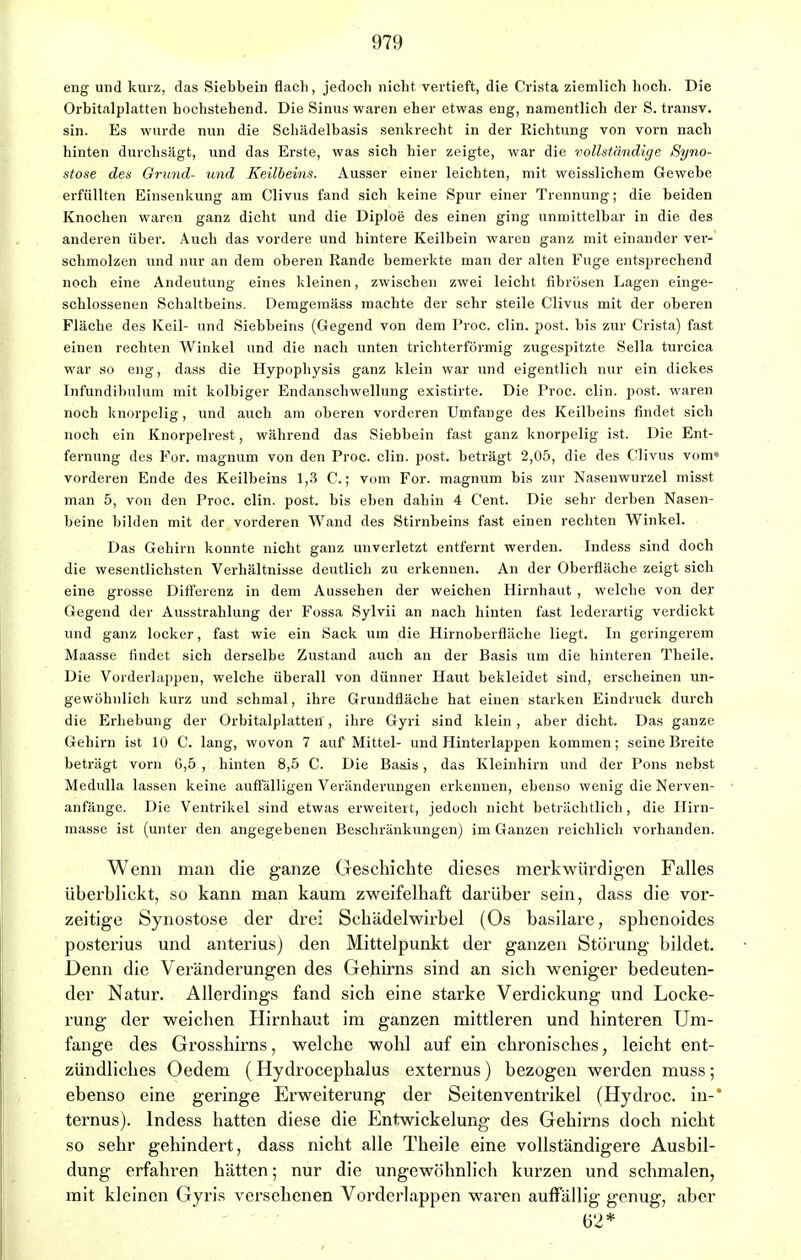 979

eng und kurz, das Siebbein flach, jedoch nicht vertieft, die Crista ziemlich hoch. Die Orbitalplatten hochstehend. Die Sinus waren eher etwas eng, namentlich der S. transv. sin. Es wurde nun die Schädelbasis senkrecht in der Richtung von vorn nach hinten durchsägt, und das Erste, was sich hier zeigte, war die vollständige Synostose des Grund- und Keilbeins. Ausser einer leichten, mit weisslichem Gewebe erfüllten Einsenkung am Clivus fand sich keine Spur einer Trennung; die beiden Knochen waren ganz dicht und die Diploë des einen ging unmittelbar in die des anderen über. Auch das vordere und hintere Keilbein waren ganz mit einander verschmolzen und nur an dem oberen Rande bemerkte man der alten Fuge entsprechend noch eine Andeutung eines kleinen, zwischen zwei leicht fibrösen Lagen eingeschlossenen Schaltbeins. Demgemäss machte der sehr steile Clivus mit der oberen Fläche des Keil- und Siebbeins (Gegend von dem Proc. clin. post. bis zur Crista) fast einen rechten Winkel und die nach unten trichterförmig zugespitzte Sella turcica war so eng, dass die Hypophysis ganz klein war und eigentlich nur ein dickes Infundibulum mit kolbiger Endanschwellung existirte. Die Proc. clin. post. waren noch knorpelig, und auch am oberen vorderen Umfange des Keilbeins findet sich noch ein Knorpelrest, während das Siebbein fast ganz knorpelig ist. Die Entfernung des For. magnum von den Proc. clin. post. beträgt 2,05, die des Clivus vom vorderen Ende des Keilbeins 1,3 C.; vom For. magnum bis zur Nasenwurzel misst man 5, von den Proc. clin. post. bis eben dahin 4 Cent. Die sehr derben Nasenbeine bilden mit der vorderen Wand des Stirnbeins fast einen rechten Winkel.

Das Gehirn konnte nicht ganz unverletzt entfernt werden. Indess sind doch die wesentlichsten Verhältnisse deutlich zu erkennen. An der Oberfläche zeigt sich eine grosse Differenz in dem Aussehen der weichen Hirnhaut, welche von der Gegend der Ausstrahlung der Fossa Sylvii an nach hinten fast lederartig verdickt und ganz locker, fast wie ein Sack um die Hirnoberfläche liegt. In geringerem Maasse findet sich derselbe Zustand auch an der Basis um die hinteren Theile. Die Vorderlappen, welche überall von dünner Haut bekleidet sind, erscheinen ungewöhnlich kurz und schmal, ihre Grundfläche hat einen starken Eindruck durch die Erhebung der Orbitalplatten, ihre Gyri sind klein, aber dicht. Das ganze Gehirn ist 10 C. lang, wovon 7 auf Mittel- und Hinterlappen kommen; seine Breite beträgt vorn 6,5, hinten 8,5 C. Die Basis, das Kleinhirn und der Pons nebst Medulla lassen keine auffälligen Veränderungen erkennen, ebenso wenig die Nervenanfänge. Die Ventrikel sind etwas erweitert, jedoch nicht beträchtlich, die Hirnmasse ist (unter den angegebenen Beschränkungen) im Ganzen reichlich vorhanden.

Wenn man die ganze Geschichte dieses merkwürdigen Falles überblickt, so kann man kaum zweifelhaft darüber sein, dass die vorzeitige Synostose der drei Schädelwirbel (Os basilare, sphenoides posterius und anterius) den Mittelpunkt der ganzen Störung bildet. Denn die Veränderungen des Gehirns sind an sich weniger bedeutender Natur. Allerdings fand sich eine starke Verdickung und Lockerung der weichen Hirnhaut im ganzen mittleren und hinteren Umfange des Grosshirns, welche wohl auf ein chronisches, leicht entzündliches Oedem (Hydrocephalus externus) bezogen werden muss; ebenso eine geringe Erweiterung der Seitenventrikel (Hydroc. internus). Indess hatten diese die Entwickelung des Gehirns doch nicht so sehr gehindert, dass nicht alle Theile eine vollständigere Ausbildung erfahren hätten; nur die ungewöhnlich kurzen und schmalen, mit kleinen Gyris versehenen Vorderlappen waren auffällig genug, aber

62*